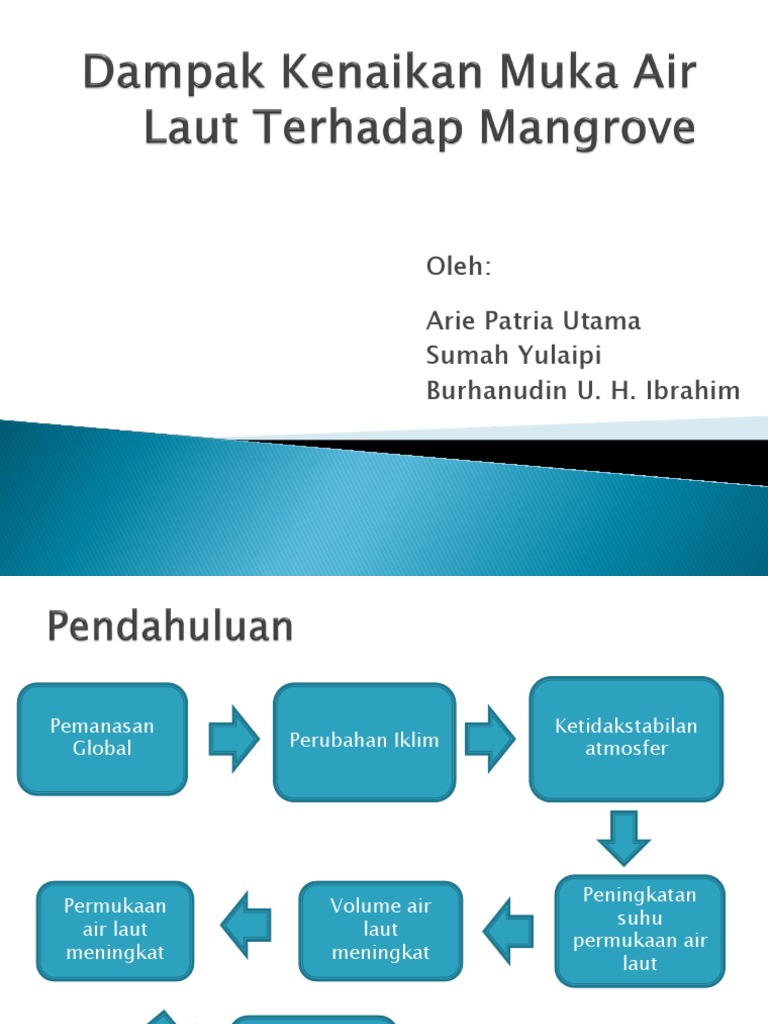 Dampak Kenaikan Muka Air Laut Terhadap Mangrove

Oleh:

Arie Patria Utama
Sumah Yulaipi
Burhanudin U. H. Ibrahim

Pendahuluan

Pemanasan Global

Perubahan Iklim

Ketidakstabilan atmosfer

Peningkatan suhu permukaan air laut

Volume air laut meningkat

Permukaan air laut meningkat